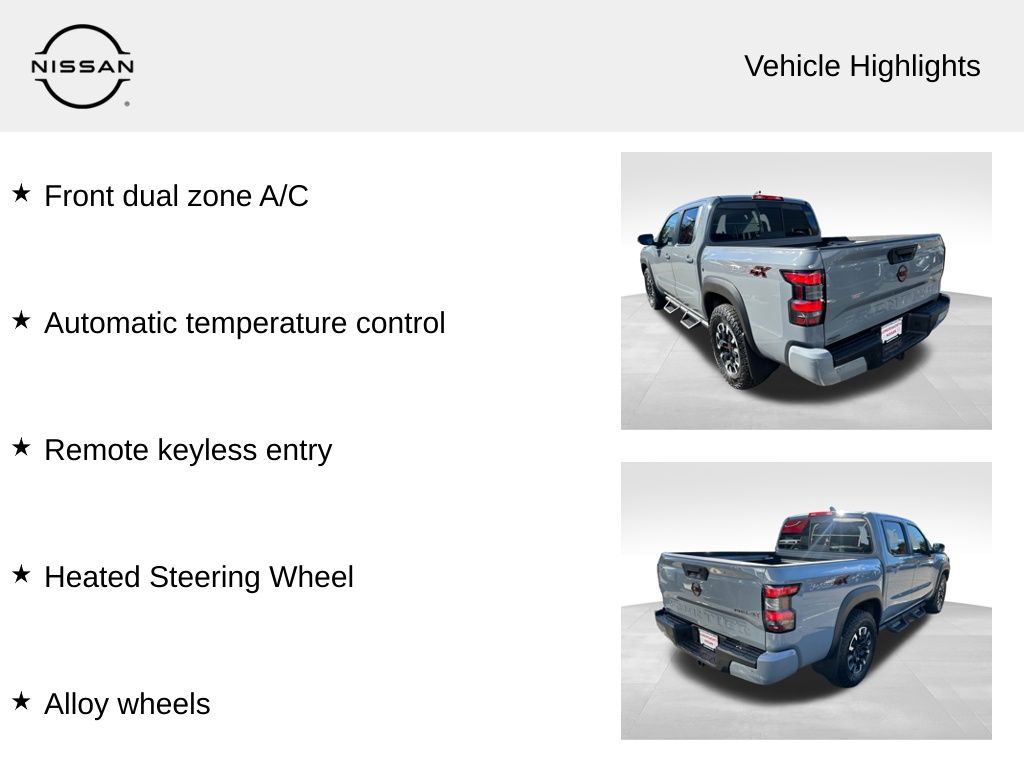 NISSAN

Vehicle Highlights

★ Front dual zone A/C

★ Automatic temperature control

★ Remote keyless entry

★ Heated Steering Wheel

★ Alloy wheels